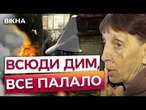 ВІКНА

ВСЮДИ ДИМ, ВСЕ ПАЛАЛО